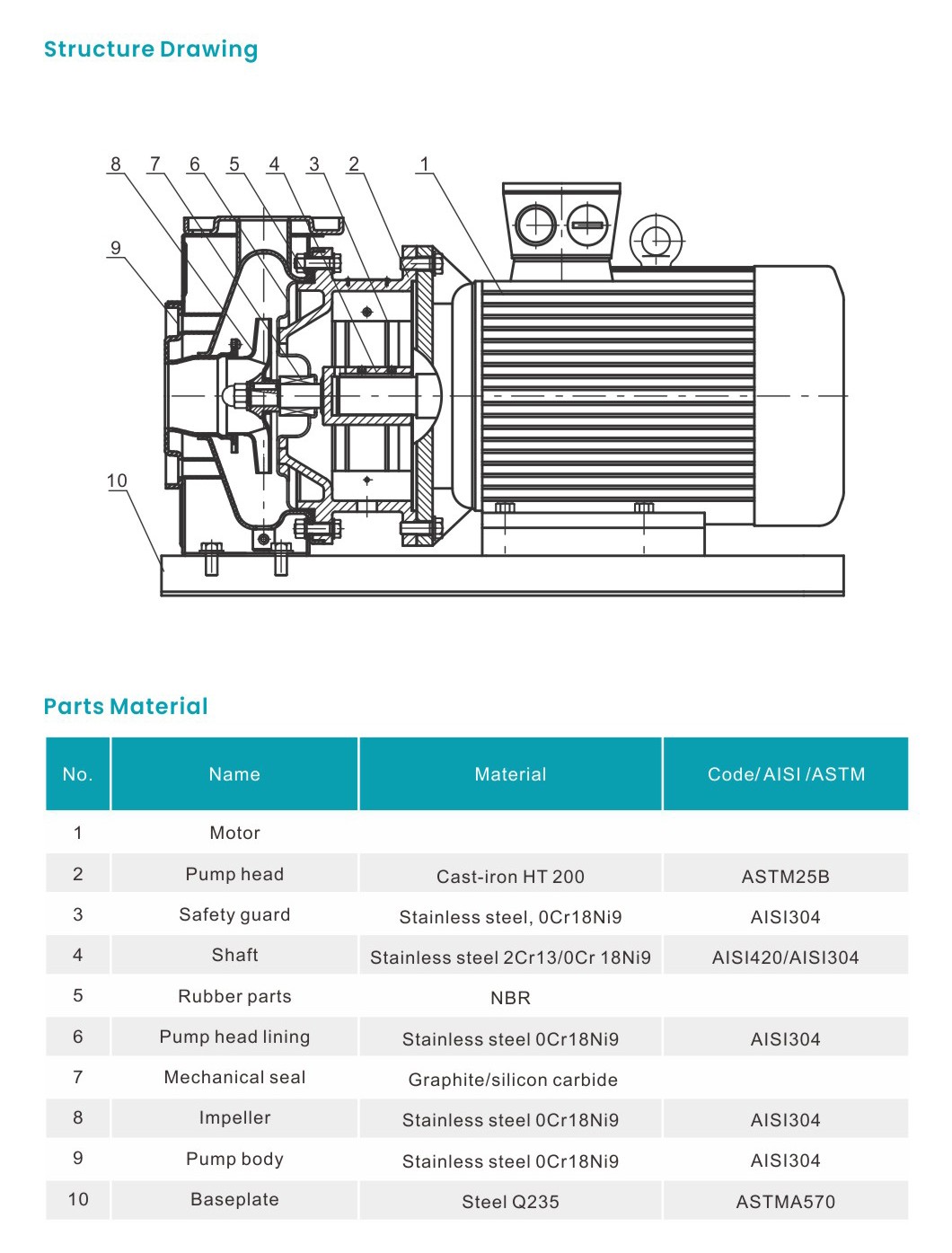 Structure Drawing

8 7 6 5 4 3 2 1

9

10

Parts Material

| No. | Name | Material | Code/ AISI /ASTM |
|---|---|---|---|
| 1 | Motor | | |
| 2 | Pump head | Cast-iron HT 200 | ASTM25B |
| 3 | Safety guard | Stainless steel, 0Cr18Ni9 | AISI304 |
| 4 | Shaft | Stainless steel 2Cr13/0Cr 18Ni9 | AISI420/AISI304 |
| 5 | Rubber parts | NBR | |
| 6 | Pump head lining | Stainless steel 0Cr18Ni9 | AISI304 |
| 7 | Mechanical seal | Graphite/silicon carbide | |
| 8 | Impeller | Stainless steel 0Cr18Ni9 | AISI304 |
| 9 | Pump body | Stainless steel 0Cr18Ni9 | AISI304 |
| 10 | Baseplate | Steel Q235 | ASTMA570 |